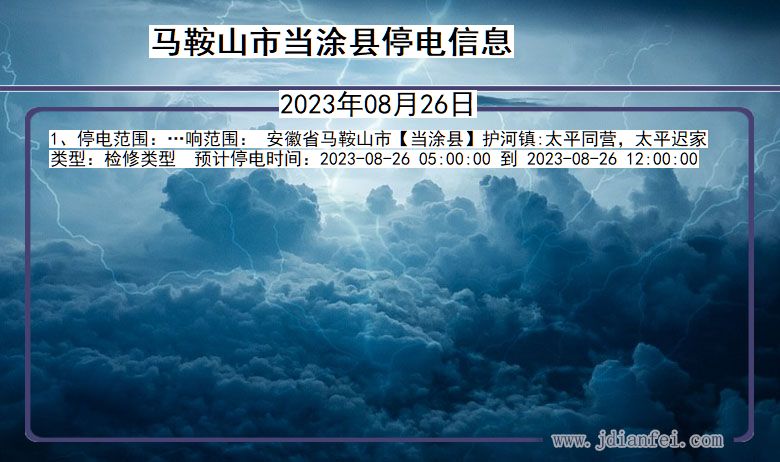 马鞍山市当涂县停电信息

2023年08月26日

1、停电范围：…响范围： 安徽省马鞍山市【当涂县】护河镇:太平同营，太平迟家
类型：检修类型 预计停电时间：2023-08-26 05:00:00 到 2023-08-26 12:00:00

www.jdianfei.com